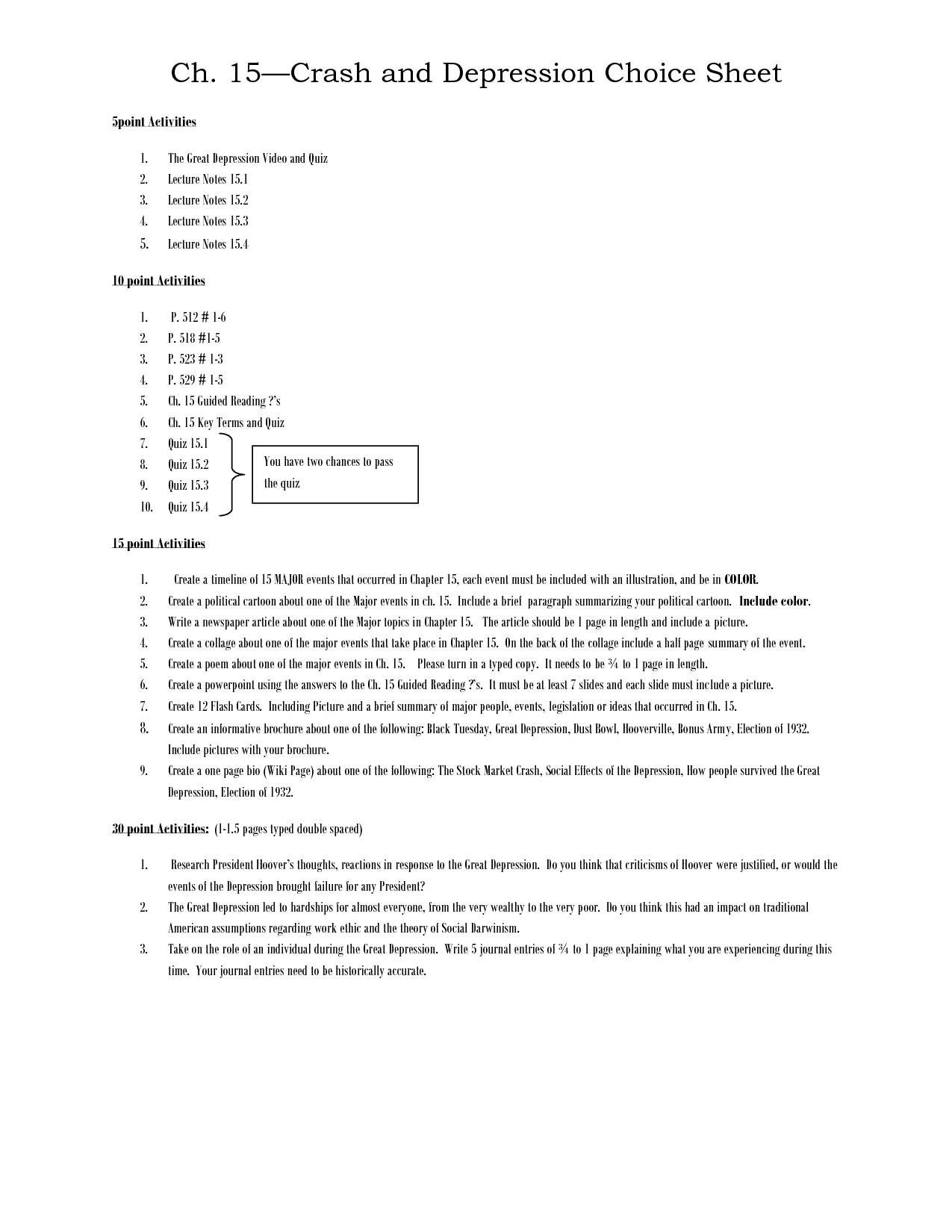 Ch. 15—Crash and Depression Choice Sheet

5point Activities

1. The Great Depression Video and Quiz
2. Lecture Notes 15.1
3. Lecture Notes 15.2
4. Lecture Notes 15.3
5. Lecture Notes 15.4

10 point Activities

1. P. 512 # 1-6
2. P. 518 #1-5
3. P. 523 # 1-3
4. P. 529 # 1-5
5. Ch. 15 Guided Reading ?'s
6. Ch. 15 Key Terms and Quiz
7. Quiz 15.1
8. Quiz 15.2
9. Quiz 15.3
10. Quiz 15.4

You have two chances to pass the quiz

15 point Activities

1. Create a timeline of 15 MAJOR events that occurred in Chapter 15, each event must be included with an illustration, and be in COLOR.
2. Create a political cartoon about one of the Major events in ch. 15. Include a brief paragraph summarizing your political cartoon. Include color.
3. Write a newspaper article about one of the Major topics in Chapter 15. The article should be 1 page in length and include a picture.
4. Create a collage about one of the major events that take place in Chapter 15. On the back of the collage include a half page summary of the event.
5. Create a poem about one of the major events in Ch. 15. Please turn in a typed copy. It needs to be ¾ to 1 page in length.
6. Create a powerpoint using the answers to the Ch. 15 Guided Reading ?'s. It must be at least 7 slides and each slide must include a picture.
7. Create 12 Flash Cards. Including Picture and a brief summary of major people, events, legislation or ideas that occurred in Ch. 15.
8. Create an informative brochure about one of the following: Black Tuesday, Great Depression, Dust Bowl, Hooverville, Bonus Army, Election of 1932. Include pictures with your brochure.
9. Create a one page bio (Wiki Page) about one of the following: The Stock Market Crash, Social Effects of the Depression, How people survived the Great Depression, Election of 1932.

30 point Activities: (1-1.5 pages typed double spaced)

1. Research President Hoover's thoughts, reactions in response to the Great Depression. Do you think that criticisms of Hoover were justified, or would the events of the Depression brought failure for any President?
2. The Great Depression led to hardships for almost everyone, from the very wealthy to the very poor. Do you think this had an impact on traditional American assumptions regarding work ethic and the theory of Social Darwinism.
3. Take on the role of an individual during the Great Depression. Write 5 journal entries of ¾ to 1 page explaining what you are experiencing during this time. Your journal entries need to be historically accurate.